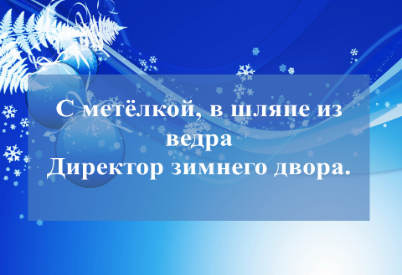 С метёлкой, в шляпе из ведра
Директор зимнего двора.